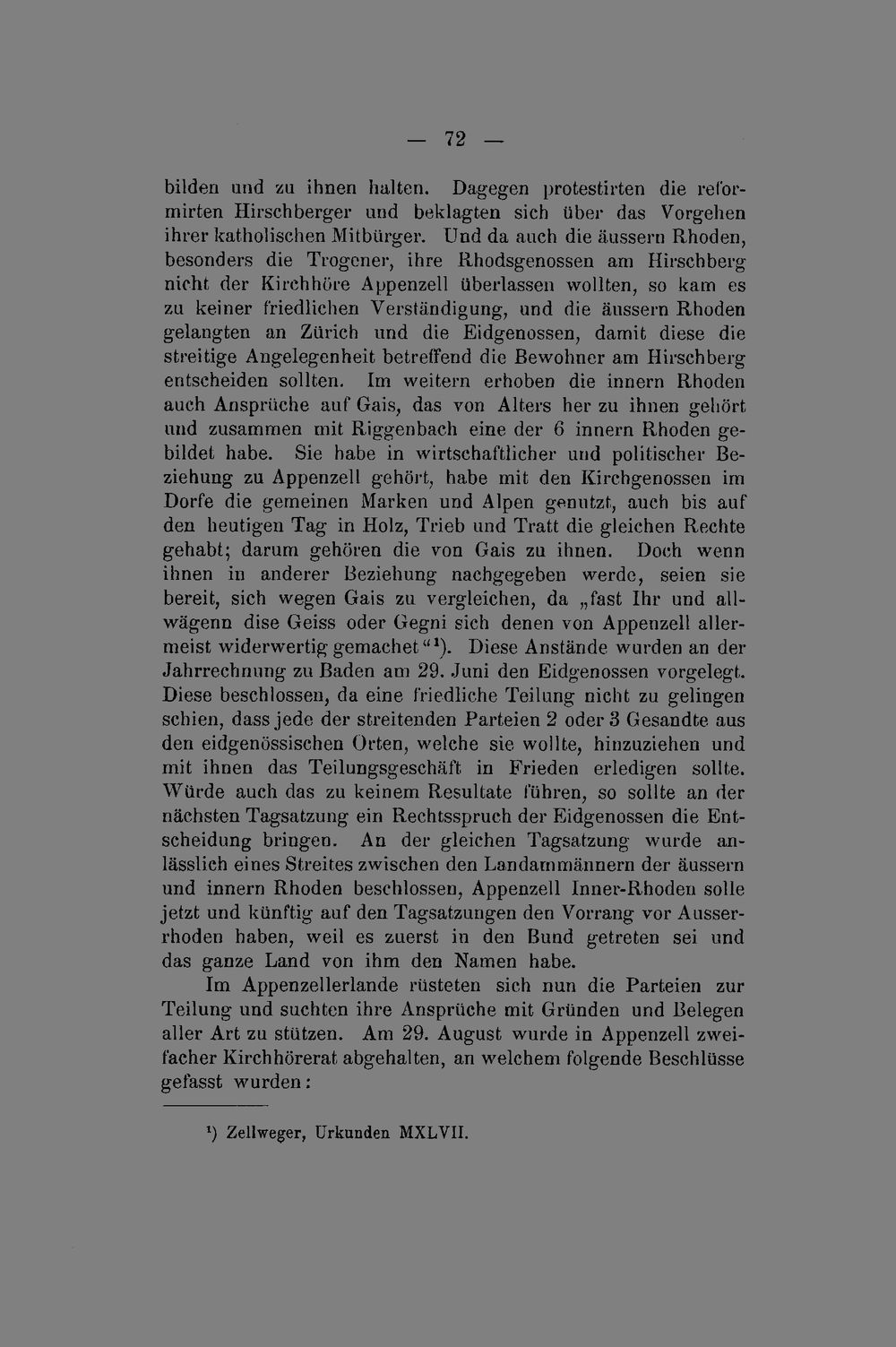 — 72 —

bilden und zu ihnen halten. Dagegen protestirten die reformirten Hirschberger und beklagten sich über das Vorgehen ihrer katholischen Mitbürger. Und da auch die äussern Rhoden, besonders die Trogener, ihre Rhodsgenossen am Hirschberg nicht der Kirchhöre Appenzell überlassen wollten, so kam es zu keiner friedlichen Verständigung, und die äussern Rhoden gelangten an Zürich und die Eidgenossen, damit diese die streitige Angelegenheit betreffend die Bewohner am Hirschberg entscheiden sollten. Im weitern erhoben die innern Rhoden auch Ansprüche auf Gais, das von Alters her zu ihnen gehört und zusammen mit Riggenbach eine der 6 innern Rhoden gebildet habe. Sie habe in wirtschaftlicher und politischer Beziehung zu Appenzell gehört, habe mit den Kirchgenossen im Dorfe die gemeinen Marken und Alpen genutzt, auch bis auf den heutigen Tag in Holz, Trieb und Tratt die gleichen Rechte gehabt; darum gehören die von Gais zu ihnen. Doch wenn ihnen in anderer Beziehung nachgegeben werde, seien sie bereit, sich wegen Gais zu vergleichen, da „fast Ihr und allwägenn dise Geiss oder Gegni sich denen von Appenzell allermeist widerwertig gemachet“$^{1}$). Diese Anstände wurden an der Jahrrechnung zu Baden am 29. Juni den Eidgenossen vorgelegt. Diese beschlossen, da eine friedliche Teilung nicht zu gelingen schien, dass jede der streitenden Parteien 2 oder 3 Gesandte aus den eidgenössischen Orten, welche sie wollte, hinzuziehen und mit ihnen das Teilungsgeschäft in Frieden erledigen sollte. Würde auch das zu keinem Resultate führen, so sollte an der nächsten Tagsatzung ein Rechtsspruch der Eidgenossen die Entscheidung bringen. An der gleichen Tagsatzung wurde anlässlich eines Streites zwischen den Landammännern der äussern und innern Rhoden beschlossen, Appenzell Inner-Rhoden solle jetzt und künftig auf den Tagsatzungen den Vorrang vor Ausserrhoden haben, weil es zuerst in den Bund getreten sei und das ganze Land von ihm den Namen habe.

Im Appenzellerlande rüsteten sich nun die Parteien zur Teilung und suchten ihre Ansprüche mit Gründen und Belegen aller Art zu stützen. Am 29. August wurde in Appenzell zweifacher Kirchhörerat abgehalten, an welchem folgende Beschlüsse gefasst wurden:

$^{1}$) Zellweger, Urkunden MXLVII.